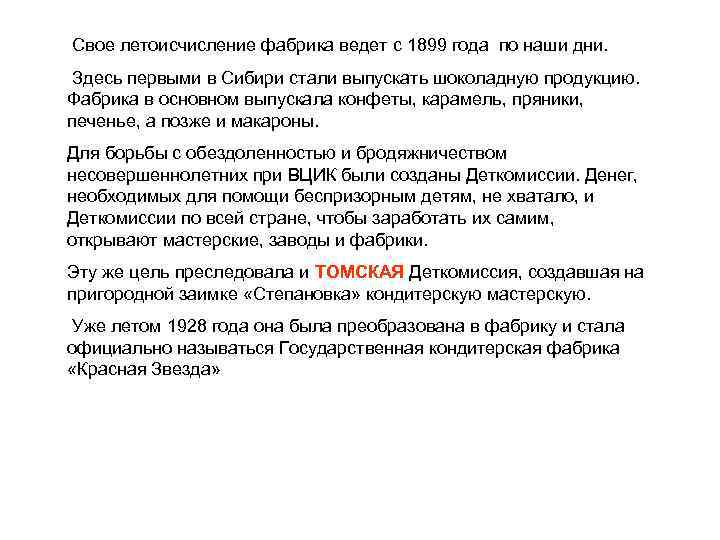 Свое летоисчисление фабрика ведет с 1899 года по наши дни.

Здесь первыми в Сибири стали выпускать шоколадную продукцию. Фабрика в основном выпускала конфеты, карамель, пряники, печенье, а позже и макароны.

Для борьбы с обездоленностью и бродяжничеством несовершеннолетних при ВЦИК были созданы Деткомиссии. Денег, необходимых для помощи беспризорным детям, не хватало, и Деткомиссии по всей стране, чтобы заработать их самим, открывают мастерские, заводы и фабрики.

Эту же цель преследовала и ТОМСКАЯ Деткомиссия, создавшая на пригородной заимке «Степановка» кондитерскую мастерскую.

Уже летом 1928 года она была преобразована в фабрику и стала официально называться Государственная кондитерская фабрика «Красная Звезда»